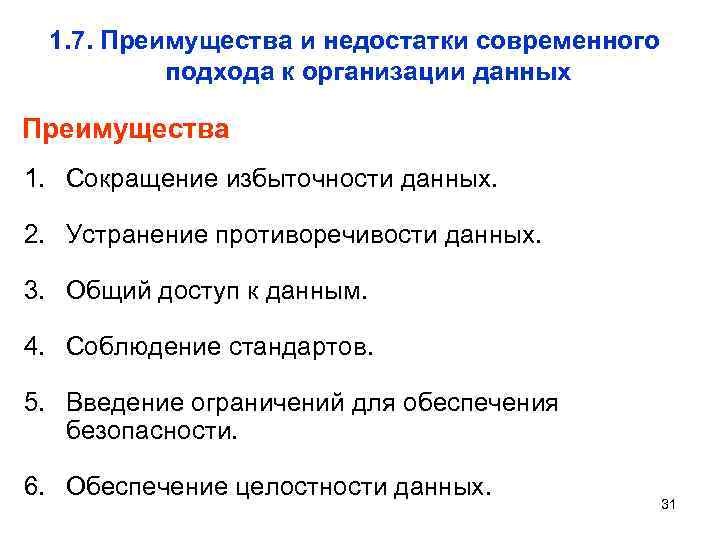 1.7. Преимущества и недостатки современного подхода к организации данных

Преимущества

1. Сокращение избыточности данных.

2. Устранение противоречивости данных.

3. Общий доступ к данным.

4. Соблюдение стандартов.

5. Введение ограничений для обеспечения безопасности.

6. Обеспечение целостности данных.

31